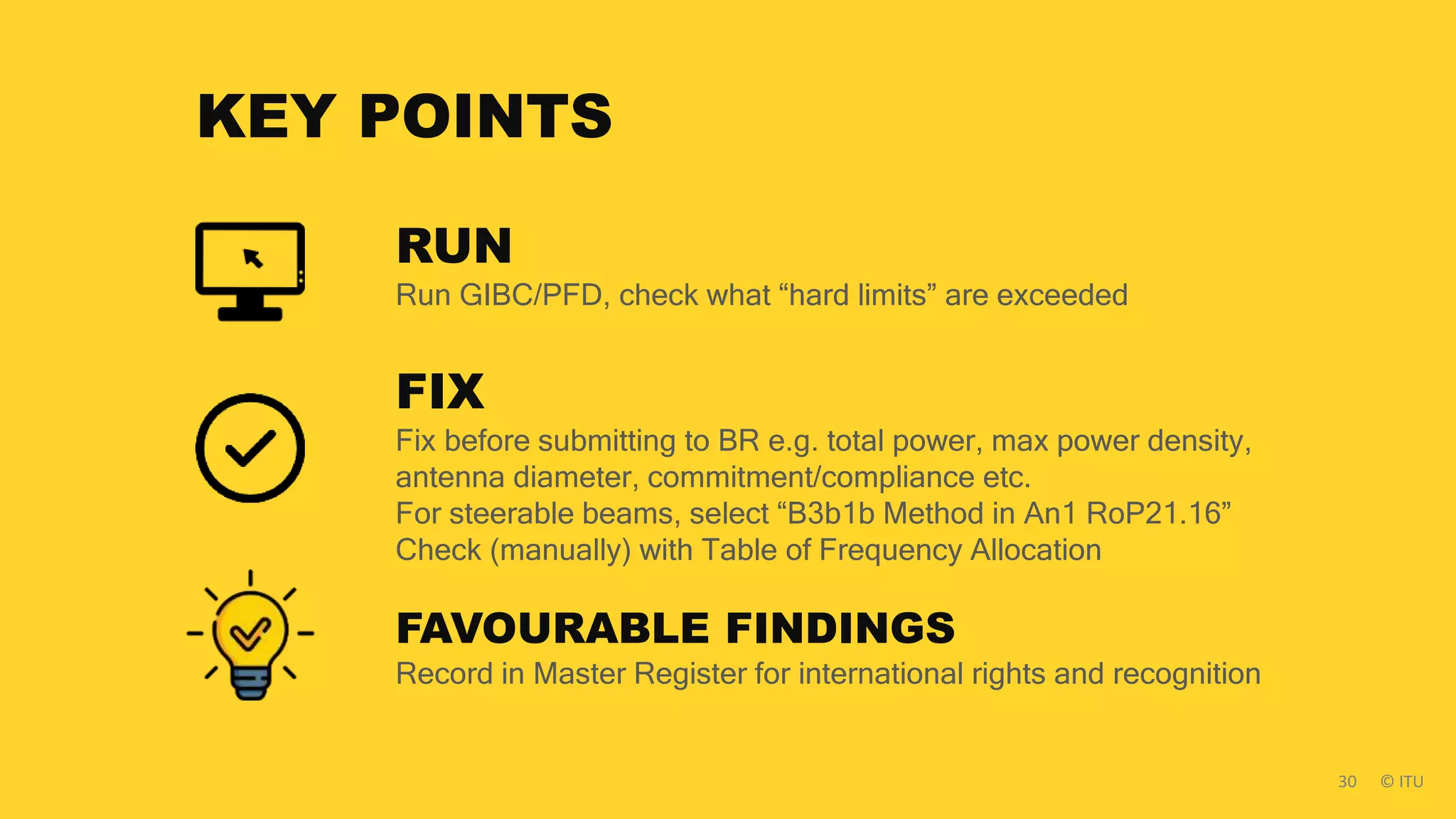 KEY POINTS

RUN

Run GIBC/PFD, check what "hard limits" are exceeded

FIX

Fix before submitting to BR e.g. total power, max power density, antenna diameter, commitment/compliance etc.

For steerable beams, select "B3b1b Method in An1 RoP21.16"

Check (manually) with Table of Frequency Allocation

FAVOURABLE FINDINGS

Record in Master Register for international rights and recognition

30 © ITU